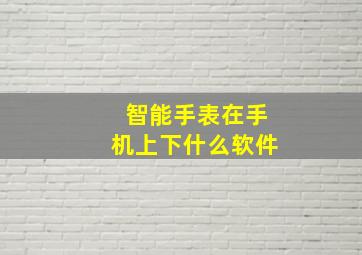 智能手表在手机上下什么软件